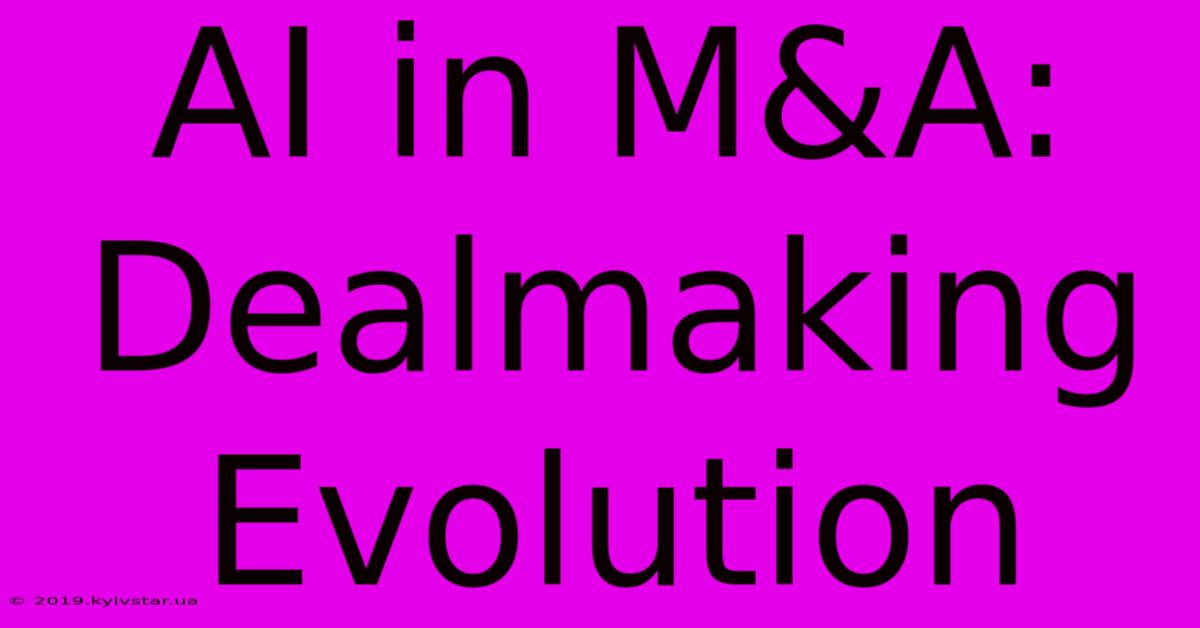 AI in M&A: Dealmaking Evolution

© 2019.kyivstar.ua